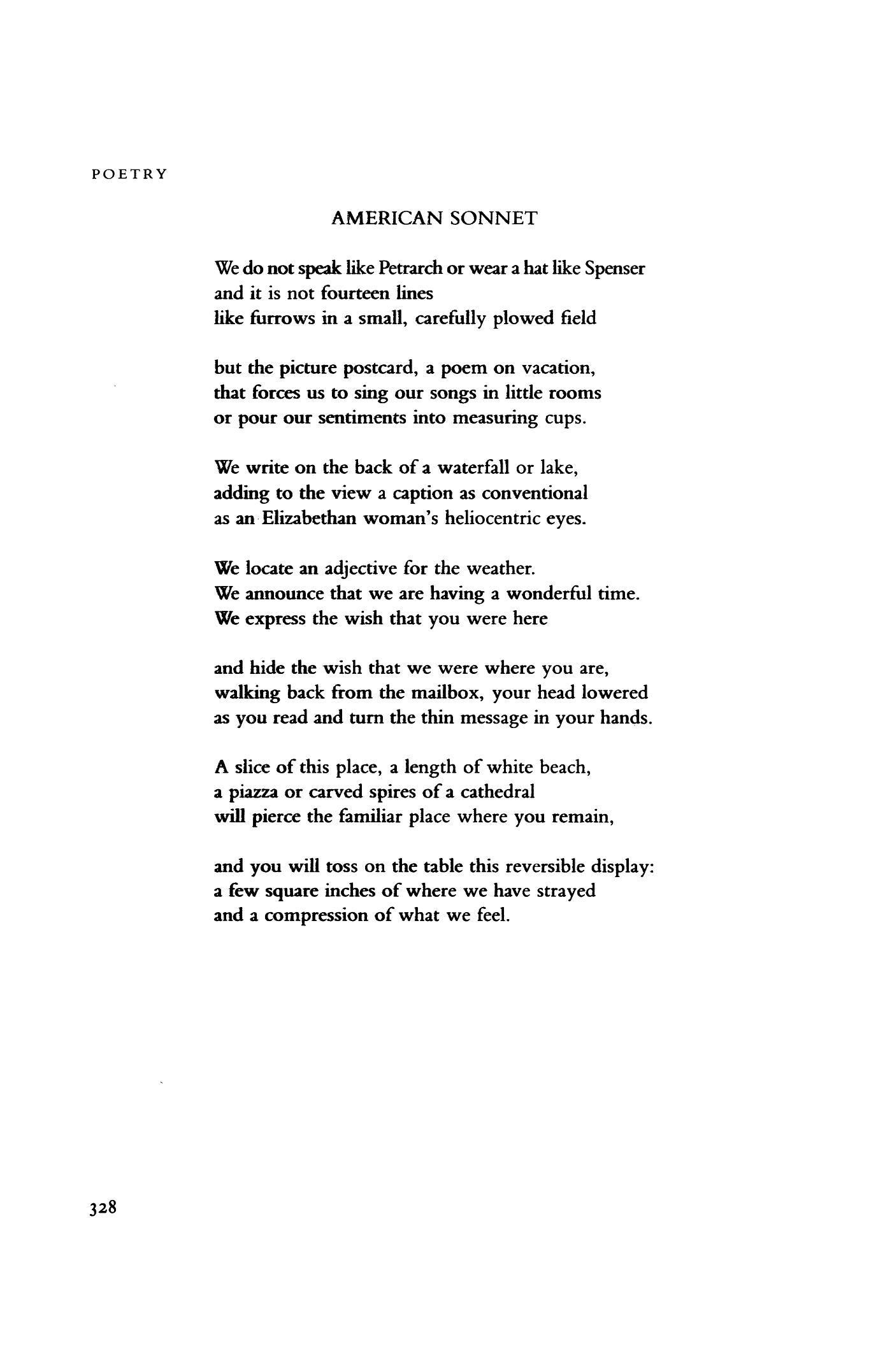 POETRY

AMERICAN SONNET

We do not speak like Petrarch or wear a hat like Spenser
and it is not fourteen lines
like furrows in a small, carefully plowed field

but the picture postcard, a poem on vacation,
that forces us to sing our songs in little rooms
or pour our sentiments into measuring cups.

We write on the back of a waterfall or lake,
adding to the view a caption as conventional
as an Elizabethan woman's heliocentric eyes.

We locate an adjective for the weather.
We announce that we are having a wonderful time.
We express the wish that you were here

and hide the wish that we were where you are,
walking back from the mailbox, your head lowered
as you read and turn the thin message in your hands.

A slice of this place, a length of white beach,
a piazza or carved spires of a cathedral
will pierce the familiar place where you remain,

and you will toss on the table this reversible display:
a few square inches of where we have strayed
and a compression of what we feel.

328